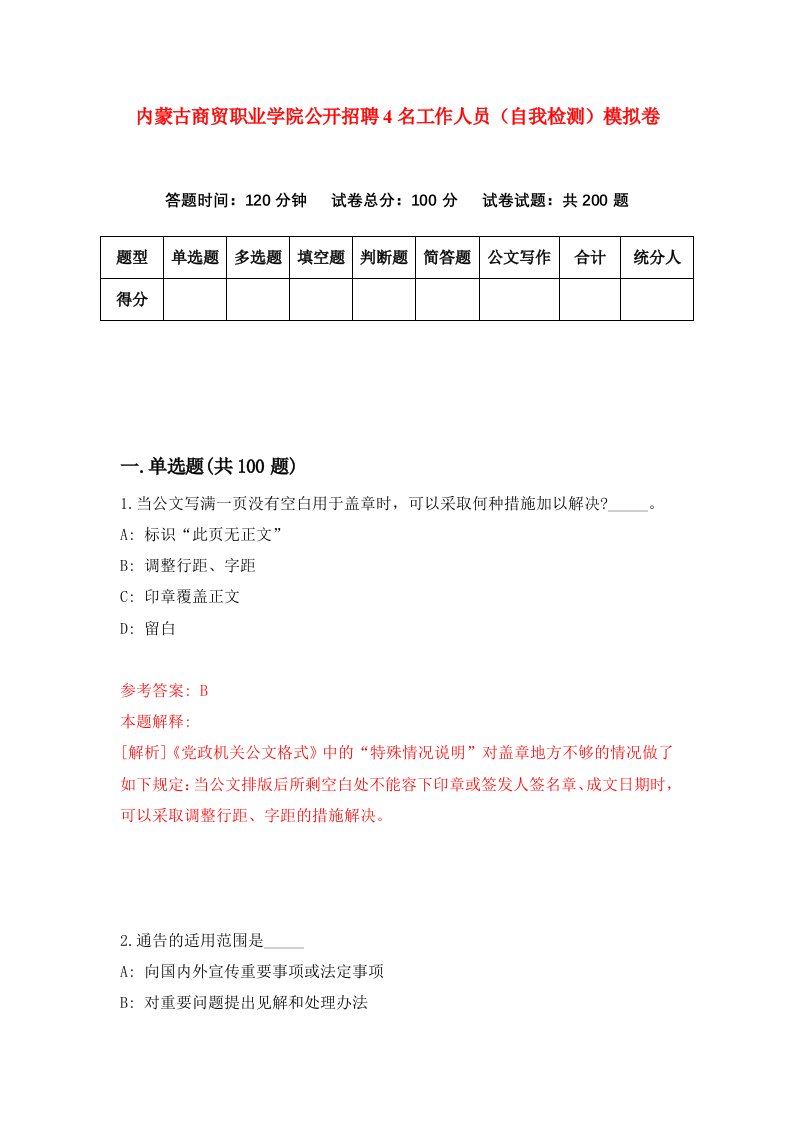 内蒙古商贸职业学院公开招聘4名工作人员（自我检测）模拟卷

答题时间：120分钟　试卷总分：100分　试卷试题：共200题

| 题型 | 单选题 | 多选题 | 填空题 | 判断题 | 简答题 | 公文写作 | 合计 | 统分人 |
|---|---|---|---|---|---|---|---|---|
| 得分 | | | | | | | | |

一.单选题(共100题)

1.当公文写满一页没有空白用于盖章时，可以采取何种措施加以解决?_____。

A: 标识“此页无正文”

B: 调整行距、字距

C: 印章覆盖正文

D: 留白

参考答案: B

本题解释:

[解析]《党政机关公文格式》中的“特殊情况说明”对盖章地方不够的情况做了如下规定:当公文排版后所剩空白处不能容下印章或签发人签名章、成文日期时，可以采取调整行距、字距的措施解决。

2.通告的适用范围是_____

A: 向国内外宣传重要事项或法定事项

B: 对重要问题提出见解和处理办法